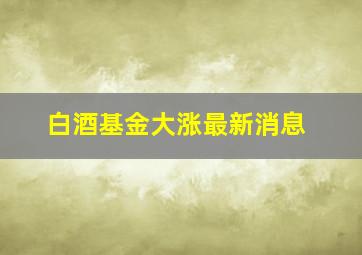 白酒基金大涨最新消息